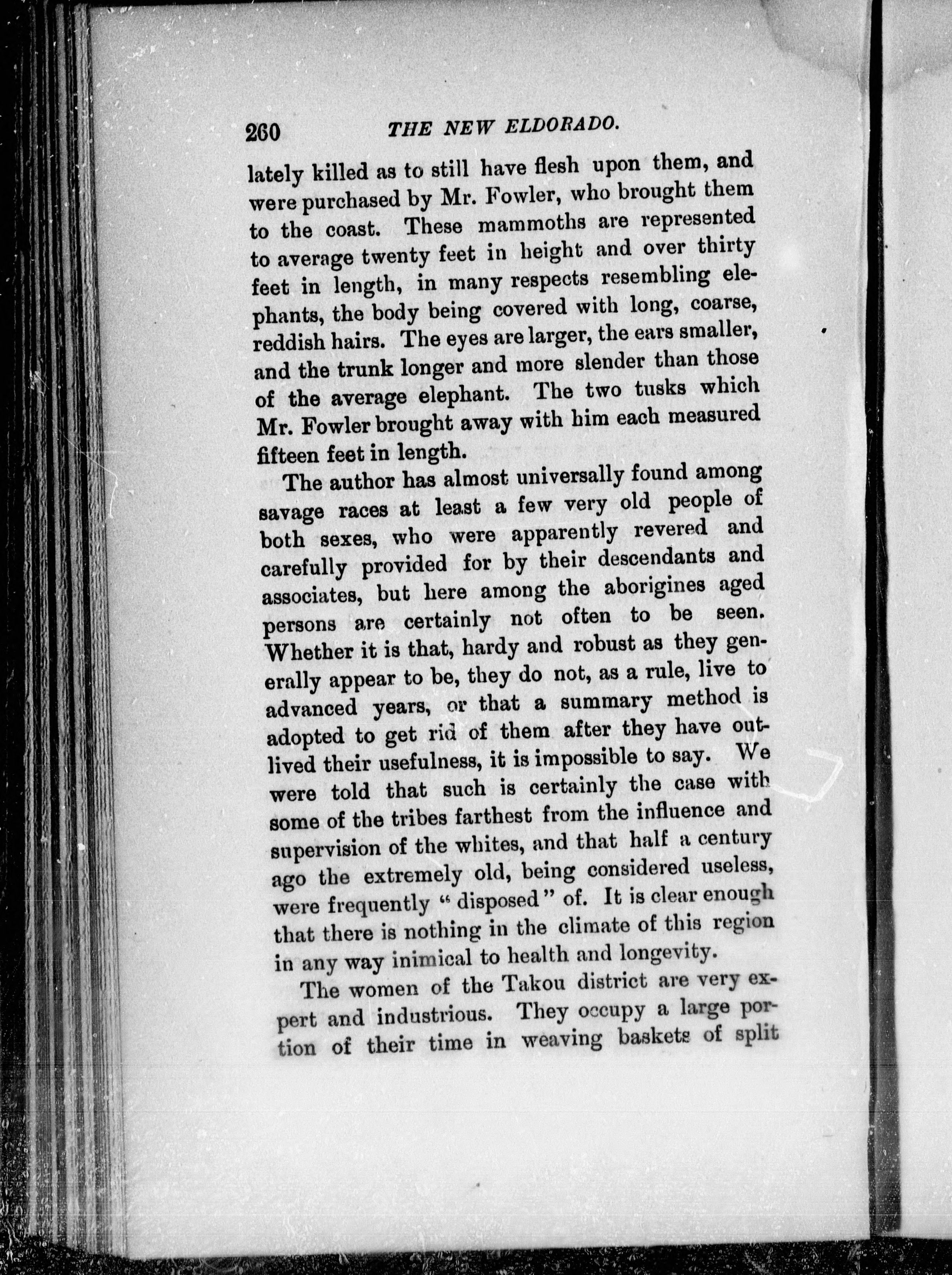 260 THE NEW ELDORADO.

lately killed as to still have flesh upon them, and were purchased by Mr. Fowler, who brought them to the coast. These mammoths are represented to average twenty feet in height and over thirty feet in length, in many respects resembling elephants, the body being covered with long, coarse, reddish hairs. The eyes are larger, the ears smaller, and the trunk longer and more slender than those of the average elephant. The two tusks which Mr. Fowler brought away with him each measured fifteen feet in length.

The author has almost universally found among savage races at least a few very old people of both sexes, who were apparently revered and carefully provided for by their descendants and associates, but here among the aborigines aged persons are certainly not often to be seen. Whether it is that, hardy and robust as they generally appear to be, they do not, as a rule, live to advanced years, or that a summary method is adopted to get rid of them after they have outlived their usefulness, it is impossible to say. We were told that such is certainly the case with some of the tribes farthest from the influence and supervision of the whites, and that half a century ago the extremely old, being considered useless, were frequently "disposed" of. It is clear enough that there is nothing in the climate of this region in any way inimical to health and longevity.

The women of the Takou district are very expert and industrious. They occupy a large portion of their time in weaving baskets of split